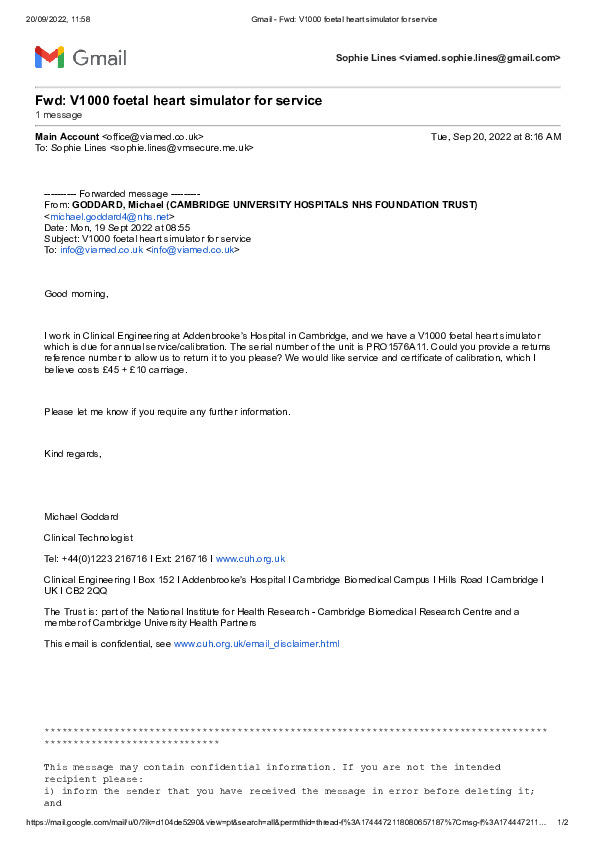 20/09/2022, 11:58 Gmail - Fwd: V1000 foetal heart simulator for service

Gmail

Sophie Lines <viamed.sophie.lines@gmail.com>

Fwd: V1000 foetal heart simulator for service
1 message

Main Account <office@viamed.co.uk> Tue, Sep 20, 2022 at 8:16 AM
To: Sophie Lines <sophie.lines@vmsecure.me.uk>

---------- Forwarded message ---------
From: GODDARD, Michael (CAMBRIDGE UNIVERSITY HOSPITALS NHS FOUNDATION TRUST) <michael.goddard4@nhs.net>
Date: Mon, 19 Sept 2022 at 08:55
Subject: V1000 foetal heart simulator for service
To: info@viamed.co.uk <info@viamed.co.uk>

Good morning,

I work in Clinical Engineering at Addenbrooke's Hospital in Cambridge, and we have a V1000 foetal heart simulator which is due for annual service/calibration. The serial number of the unit is PRO1576A11. Could you provide a returns reference number to allow us to return it to you please? We would like service and certificate of calibration, which I believe costs £45 + £10 carriage.

Please let me know if you require any further information.

Kind regards,

Michael Goddard

Clinical Technologist

Tel: +44(0)1223 216716 I Ext: 216716 I www.cuh.org.uk

Clinical Engineering I Box 152 I Addenbrooke's Hospital I Cambridge Biomedical Campus I Hills Road I Cambridge I UK I CB2 2QQ

The Trust is: part of the National Institute for Health Research - Cambridge Biomedical Research Centre and a member of Cambridge University Health Partners

This email is confidential, see www.cuh.org.uk/email_disclaimer.html

********************************************************************************************************************

This message may contain confidential information. If you are not the intended recipient please:
i) inform the sender that you have received the message in error before deleting it; and

https://mail.google.com/mail/u/0/?ik=d104de5290&view=pt&search=all&permthid=thread-f%3A1744472118080657187%7Cmsg-f%3A174447211... 1/2